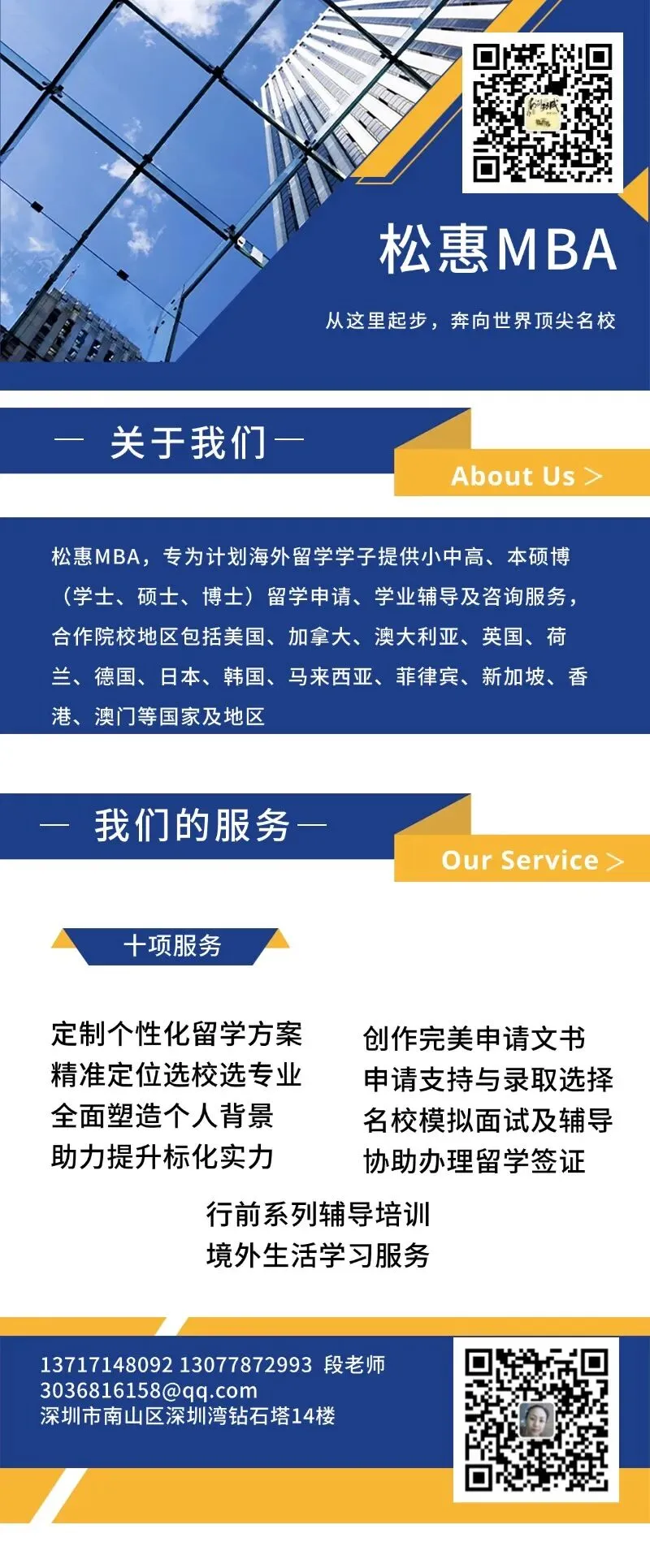 松惠MBA

从这里起步，奔向世界顶尖名校

— 关于我们 —

About Us >

松惠MBA，专为计划海外留学学子提供小中高、本硕博（学士、硕士、博士）留学申请、学业辅导及咨询服务，合作院校地区包括美国、加拿大、澳大利亚、英国、荷兰、德国、日本、韩国、马来西亚、菲律宾、新加坡、香港、澳门等国家及地区

— 我们的服务 —

Our Service >

十项服务

定制个性化留学方案
精准定位选校选专业
全面塑造个人背景
助力提升标化实力

创作完美申请文书
申请支持与录取选择
名校模拟面试及辅导
协助办理留学签证

行前系列辅导培训
境外生活学习服务

13717148092 13077872993 段老师
3036816158@qq.com
深圳市南山区深圳湾钻石塔14楼